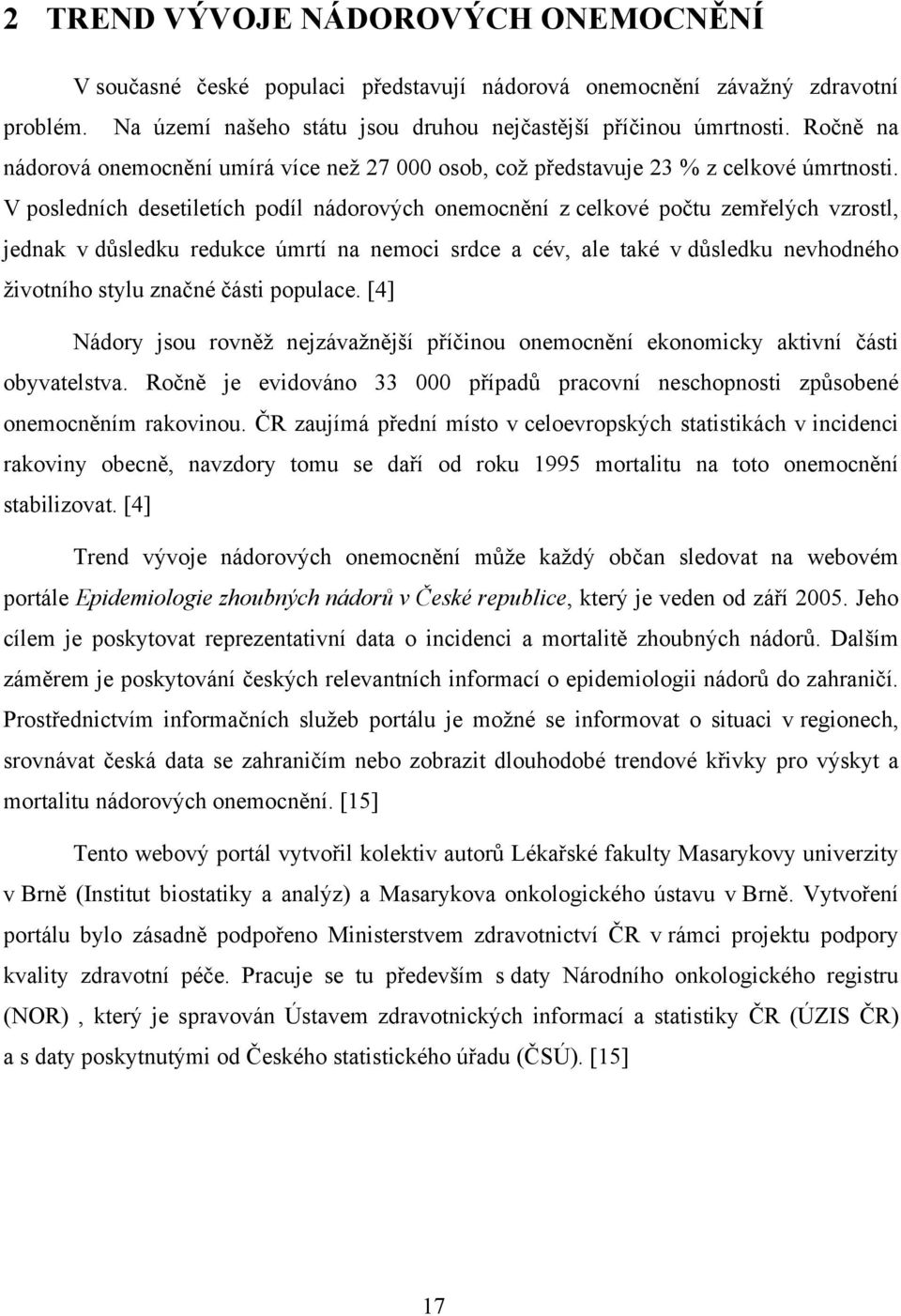 2 TREND VÝVOJE NÁDOROVÝCH ONEMOCNĚNÍ

V současné české populaci představují nádorová onemocnění závažný zdravotní problém. Na území našeho státu jsou druhou nejčastější příčinou úmrtnosti. Ročně na nádorová onemocnění umírá více než 27 000 osob, což představuje 23 % z celkové úmrtnosti. V posledních desetiletích podíl nádorových onemocnění z celkové počtu zemřelých vzrostl, jednak v důsledku redukce úmrtí na nemoci srdce a cév, ale také v důsledku nevhodného životního stylu značné části populace. [4]

Nádory jsou rovněž nejzávažnější příčinou onemocnění ekonomicky aktivní části obyvatelstva. Ročně je evidováno 33 000 případů pracovní neschopnosti způsobené onemocněním rakovinou. ČR zaujímá přední místo v celoevropských statistikách v incidenci rakoviny obecně, navzdory tomu se daří od roku 1995 mortalitu na toto onemocnění stabilizovat. [4]

Trend vývoje nádorových onemocnění může každý občan sledovat na webovém portále Epidemiologie zhoubných nádorů v České republice, který je veden od září 2005. Jeho cílem je poskytovat reprezentativní data o incidenci a mortalitě zhoubných nádorů. Dalším záměrem je poskytování českých relevantních informací o epidemiologii nádorů do zahraničí. Prostřednictvím informačních služeb portálu je možné se informovat o situaci v regionech, srovnávat česká data se zahraničím nebo zobrazit dlouhodobé trendové křivky pro výskyt a mortalitu nádorových onemocnění. [15]

Tento webový portál vytvořil kolektiv autorů Lékařské fakulty Masarykovy univerzity v Brně (Institut biostatiky a analýz) a Masarykova onkologického ústavu v Brně. Vytvoření portálu bylo zásadně podpořeno Ministerstvem zdravotnictví ČR v rámci projektu podpory kvality zdravotní péče. Pracuje se tu především s daty Národního onkologického registru (NOR) , který je spravován Ústavem zdravotnických informací a statistiky ČR (ÚZIS ČR) a s daty poskytnutými od Českého statistického úřadu (ČSÚ). [15]

17